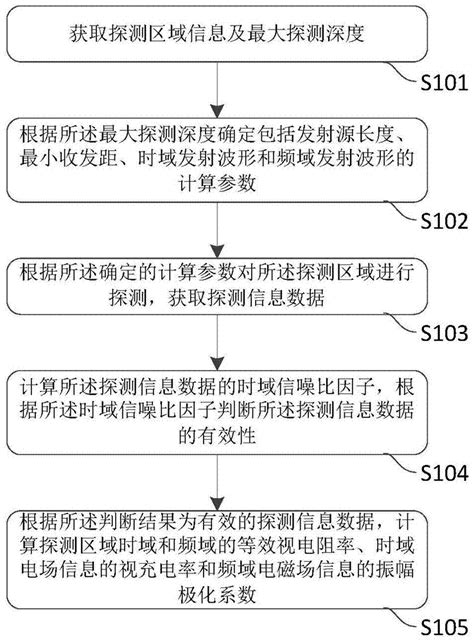 获取探测区域信息及最大探测深度

S101

根据所述最大探测深度确定包括发射源长度、最小收发距、时域发射波形和频域发射波形的计算参数

S102

根据所述确定的计算参数对所述探测区域进行探测，获取探测信息数据

S103

计算所述探测信息数据的时域信噪比因子，根据所述时域信噪比因子判断所述探测信息数据的有效性

S104

根据所述判断结果为有效的探测信息数据，计算探测区域时域和频域的等效视电阻率、时域电场信息的视充电率和频域电磁场信息的振幅极化系数

S105